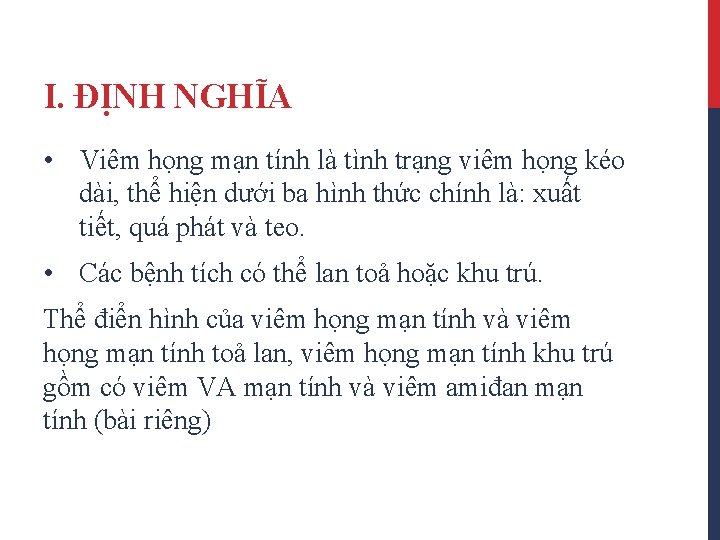 I. ĐỊNH NGHĨA

• Viêm họng mạn tính là tình trạng viêm họng kéo dài, thể hiện dưới ba hình thức chính là: xuất tiết, quá phát và teo.

• Các bệnh tích có thể lan toả hoặc khu trú.

Thể điển hình của viêm họng mạn tính và viêm họng mạn tính toả lan, viêm họng mạn tính khu trú gồm có viêm VA mạn tính và viêm amiđan mạn tính (bài riêng)